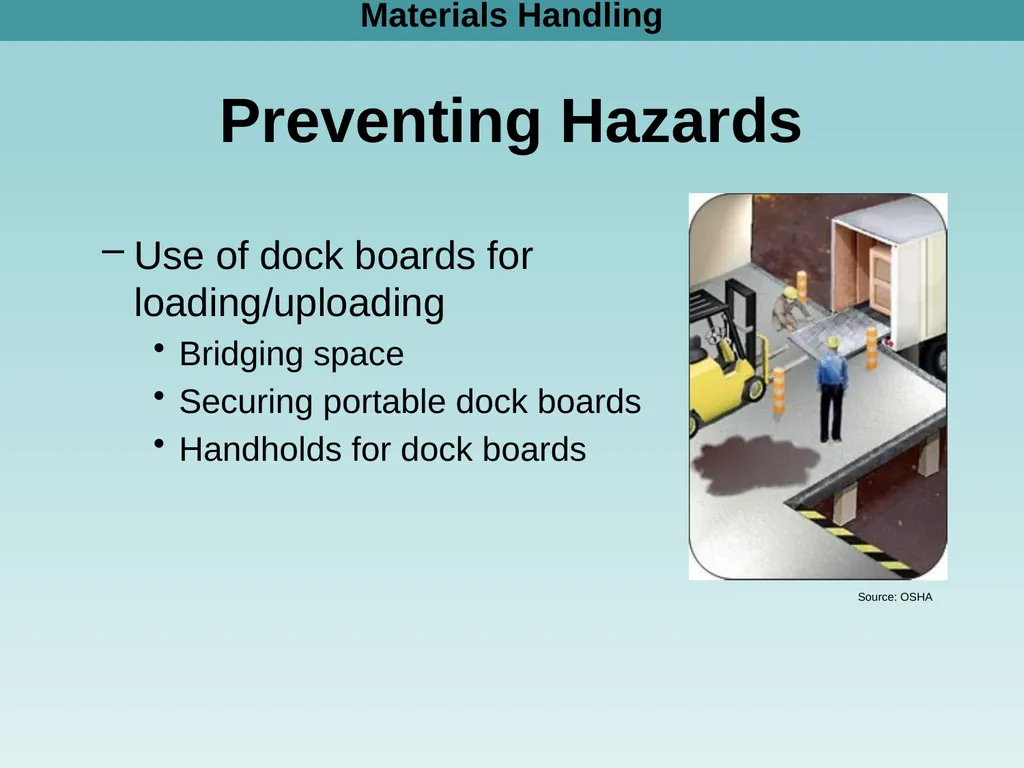 Materials Handling

Preventing Hazards

– Use of dock boards for loading/uploading
• Bridging space
• Securing portable dock boards
• Handholds for dock boards

Source: OSHA